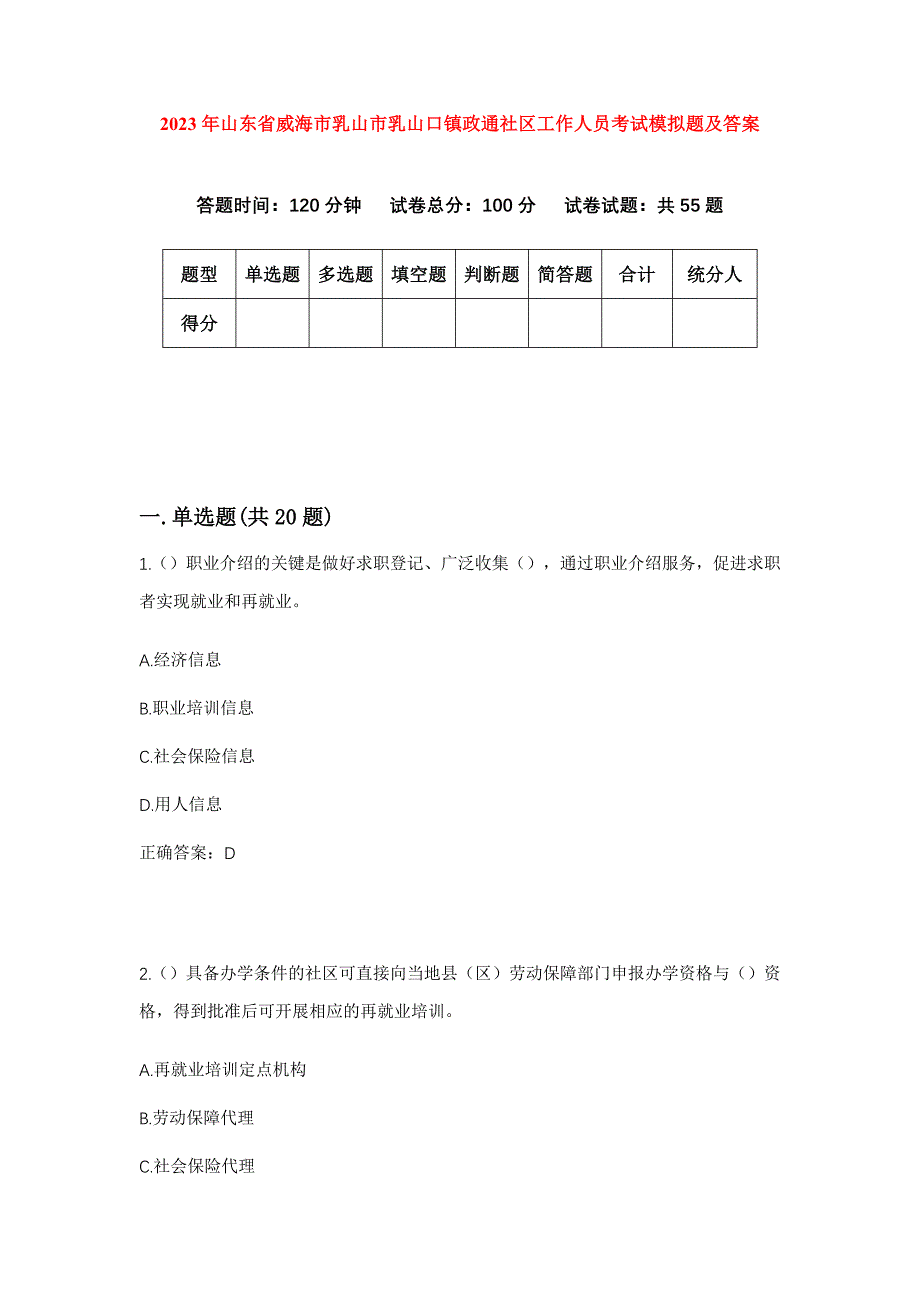 2023年山东省威海市乳山市乳山口镇政通社区工作人员考试模拟题及答案

答题时间：120分钟　试卷总分：100分　试卷试题：共55题

| 题型 | 单选题 | 多选题 | 填空题 | 判断题 | 简答题 | 合计 | 统分人 |
|---|---|---|---|---|---|---|---|
| 得分 | | | | | | | |

一.单选题(共20题)

1.()职业介绍的关键是做好求职登记、广泛收集()，通过职业介绍服务，促进求职者实现就业和再就业。

A.经济信息

B.职业培训信息

C.社会保险信息

D.用人信息

正确答案：D

2.()具备办学条件的社区可直接向当地县（区）劳动保障部门申报办学资格与()资格，得到批准后可开展相应的再就业培训。

A.再就业培训定点机构

B.劳动保障代理

C.社会保险代理